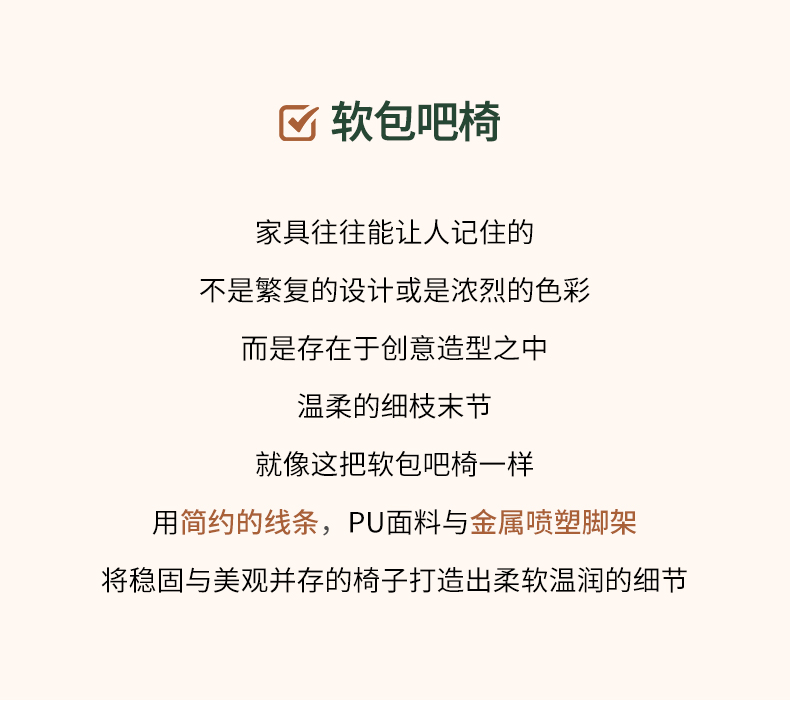 ☑ 软包吧椅

家具往往能让人记住的

不是繁复的设计或是浓烈的色彩

而是存在于创意造型之中

温柔的细枝末节

就像这把软包吧椅一样

用简约的线条，PU面料与金属喷塑脚架

将稳固与美观并存的椅子打造出柔软温润的细节